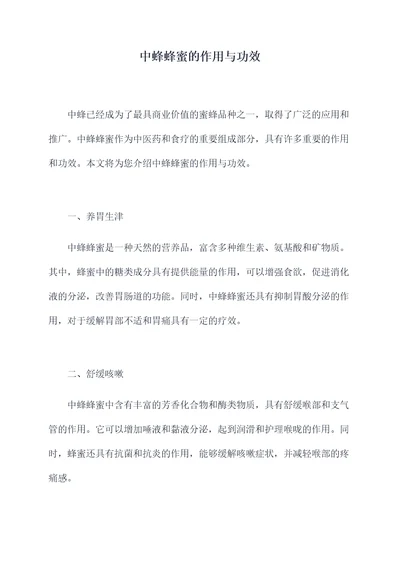 中蜂蜂蜜的作用与功效

中蜂已经成为了最具商业价值的蜜蜂品种之一，取得了广泛的应用和推广。中蜂蜂蜜作为中医药和食疗的重要组成部分，具有许多重要的作用和功效。本文将为您介绍中蜂蜂蜜的作用与功效。

一、养胃生津

中蜂蜂蜜是一种天然的营养品，富含多种维生素、氨基酸和矿物质。其中，蜂蜜中的糖类成分具有提供能量的作用，可以增强食欲，促进消化液的分泌，改善胃肠道的功能。同时，中蜂蜂蜜还具有抑制胃酸分泌的作用，对于缓解胃部不适和胃痛具有一定的疗效。

二、舒缓咳嗽

中蜂蜂蜜中含有丰富的芳香化合物和酶类物质，具有舒缓喉部和支气管的作用。它可以增加唾液和黏液分泌，起到润滑和护理喉咙的作用。同时，蜂蜜还具有抗菌和抗炎的作用，能够缓解咳嗽症状，并减轻喉部的疼痛感。